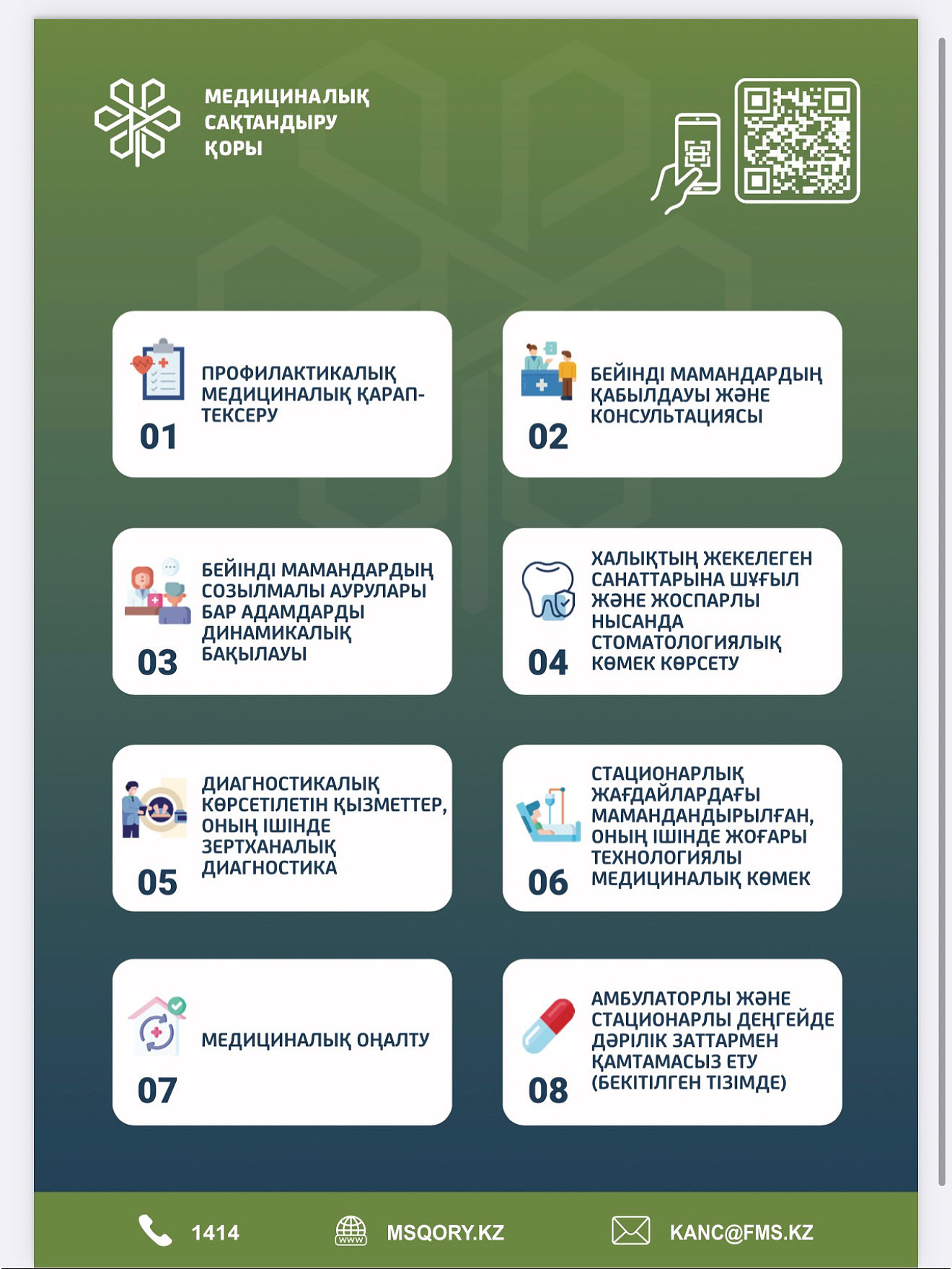 МЕДИЦИНАЛЫҚ САҚТАНДЫРУ ҚОРЫ

01
ПРОФИЛАКТИКАЛЫҚ МЕДИЦИНАЛЫҚ ҚАРАП-ТЕКСЕРУ

02
БЕЙІНДІ МАМАНДАРДЫҢ ҚАБЫЛДАУЫ ЖӘНЕ КОНСУЛЬТАЦИЯСЫ

03
БЕЙІНДІ МАМАНДАРДЫҢ СОЗЫЛМАЛЫ АУРУЛАРЫ БАР АДАМДАРДЫ ДИНАМИКАЛЫҚ БАҚЫЛАУЫ

04
ХАЛЫҚТЫҢ ЖЕКЕЛЕГЕН САНАТТАРЫНА ШҰҒЫЛ ЖӘНЕ ЖОСПАРЛЫ НЫСАНДА СТОМАТОЛОГИЯЛЫҚ КӨМЕК КӨРСЕТУ

05
ДИАГНОСТИКАЛЫҚ КӨРСЕТІЛЕТІН ҚЫЗМЕТТЕР, ОНЫҢ ІШІНДЕ ЗЕРТХАНАЛЫҚ ДИАГНОСТИКА

06
СТАЦИОНАРЛЫҚ ЖАҒДАЙЛАРДАҒЫ МАМАНДАНДЫРЫЛҒАН, ОНЫҢ ІШІНДЕ ЖОҒАРЫ ТЕХНОЛОГИЯЛЫ МЕДИЦИНАЛЫҚ КӨМЕК

07
МЕДИЦИНАЛЫҚ ОҢАЛТУ

08
АМБУЛАТОРЛЫ ЖӘНЕ СТАЦИОНАРЛЫ ДЕҢГЕЙДЕ ДӘРІЛІК ЗАТТАРМЕН ҚАМТАМАСЫЗ ЕТУ (БЕКІТІЛГЕН ТІЗІМДЕ)

1414
WWW
MSQORY.KZ
KANC@FMS.KZ